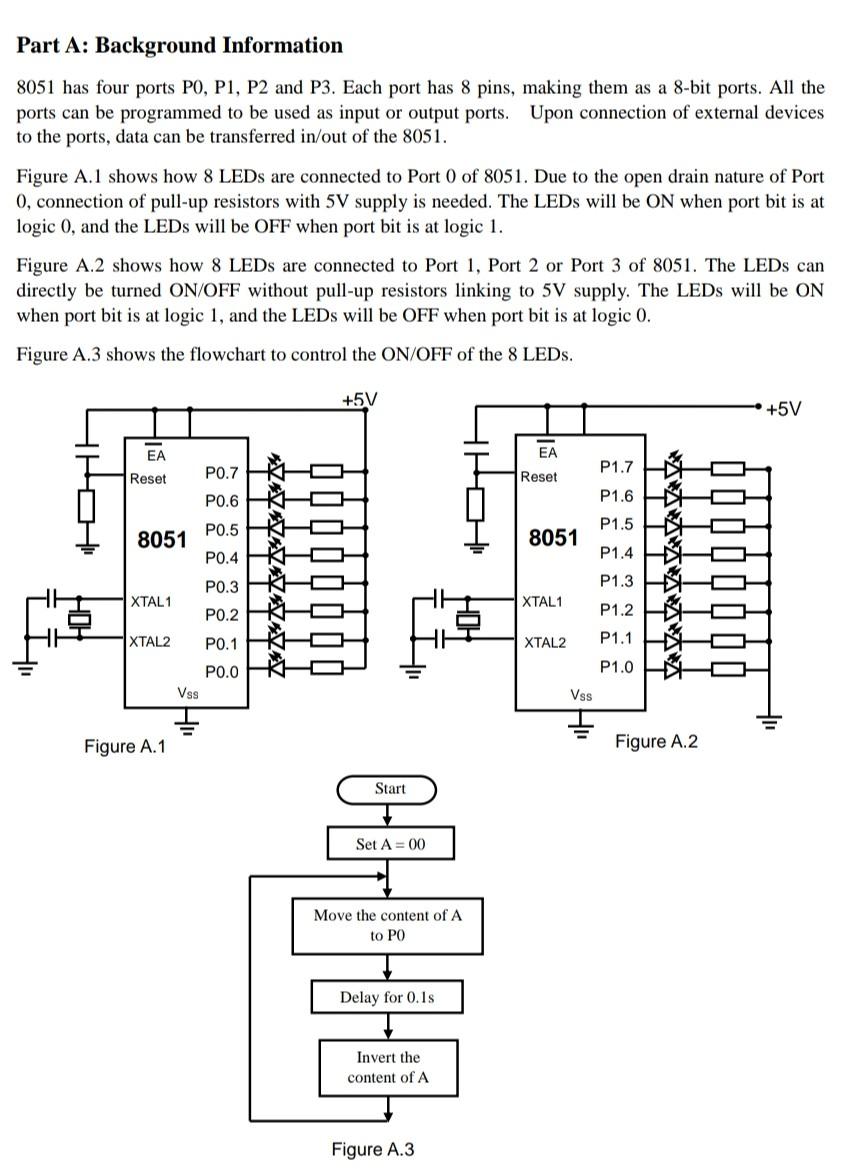 Part A: Background Information

8051 has four ports P0, P1, P2 and P3. Each port has 8 pins, making them as a 8-bit ports. All the ports can be programmed to be used as input or output ports. Upon connection of external devices to the ports, data can be transferred in/out of the 8051.

Figure A.1 shows how 8 LEDs are connected to Port 0 of 8051. Due to the open drain nature of Port 0, connection of pull-up resistors with 5V supply is needed. The LEDs will be ON when port bit is at logic 0, and the LEDs will be OFF when port bit is at logic 1.

Figure A.2 shows how 8 LEDs are connected to Port 1, Port 2 or Port 3 of 8051. The LEDs can directly be turned ON/OFF without pull-up resistors linking to 5V supply. The LEDs will be ON when port bit is at logic 1, and the LEDs will be OFF when port bit is at logic 0.

Figure A.3 shows the flowchart to control the ON/OFF of the 8 LEDs.

+5V
$\overline{EA}$
Reset
8051
XTAL1
XTAL2
Vss
P0.7
P0.6
P0.5
P0.4
P0.3
P0.2
P0.1
P0.0
Figure A.1

+5V
$\overline{EA}$
Reset
8051
XTAL1
XTAL2
Vss
P1.7
P1.6
P1.5
P1.4
P1.3
P1.2
P1.1
P1.0
Figure A.2

Start
Set A = 00
Move the content of A to P0
Delay for 0.1s
Invert the content of A
Figure A.3